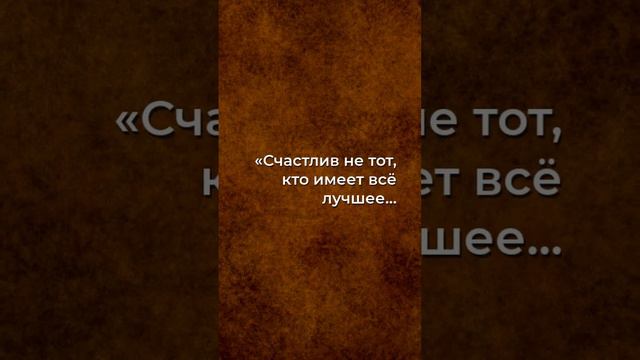 «Счастлив не тот, кто имеет всё лучшее...